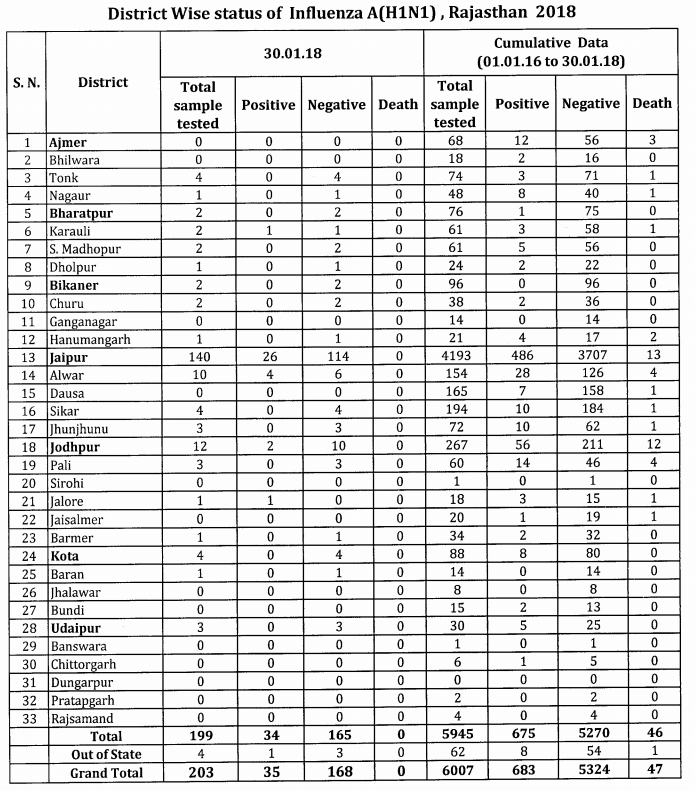 District Wise status of Influenza A(H1N1) , Rajasthan 2018

| S. N. | District | 30.01.18 Total sample tested | 30.01.18 Positive | 30.01.18 Negative | 30.01.18 Death | Cumulative Data (01.01.16 to 30.01.18) Total sample tested | Cumulative Data (01.01.16 to 30.01.18) Positive | Cumulative Data (01.01.16 to 30.01.18) Negative | Cumulative Data (01.01.16 to 30.01.18) Death |
|---|---|---|---|---|---|---|---|---|---|
| 1 | Ajmer | 0 | 0 | 0 | 0 | 68 | 12 | 56 | 3 |
| 2 | Bhilwara | 0 | 0 | 0 | 0 | 18 | 2 | 16 | 0 |
| 3 | Tonk | 4 | 0 | 4 | 0 | 74 | 3 | 71 | 1 |
| 4 | Nagaur | 1 | 0 | 1 | 0 | 48 | 8 | 40 | 1 |
| 5 | Bharatpur | 2 | 0 | 2 | 0 | 76 | 1 | 75 | 0 |
| 6 | Karauli | 2 | 1 | 1 | 0 | 61 | 3 | 58 | 1 |
| 7 | S. Madhopur | 2 | 0 | 2 | 0 | 61 | 5 | 56 | 0 |
| 8 | Dholpur | 1 | 0 | 1 | 0 | 24 | 2 | 22 | 0 |
| 9 | Bikaner | 2 | 0 | 2 | 0 | 96 | 0 | 96 | 0 |
| 10 | Churu | 2 | 0 | 2 | 0 | 38 | 2 | 36 | 0 |
| 11 | Ganganagar | 0 | 0 | 0 | 0 | 14 | 0 | 14 | 0 |
| 12 | Hanumangarh | 1 | 0 | 1 | 0 | 21 | 4 | 17 | 2 |
| 13 | Jaipur | 140 | 26 | 114 | 0 | 4193 | 486 | 3707 | 13 |
| 14 | Alwar | 10 | 4 | 6 | 0 | 154 | 28 | 126 | 4 |
| 15 | Dausa | 0 | 0 | 0 | 0 | 165 | 7 | 158 | 1 |
| 16 | Sikar | 4 | 0 | 4 | 0 | 194 | 10 | 184 | 1 |
| 17 | Jhunjhunu | 3 | 0 | 3 | 0 | 72 | 10 | 62 | 1 |
| 18 | Jodhpur | 12 | 2 | 10 | 0 | 267 | 56 | 211 | 12 |
| 19 | Pali | 3 | 0 | 3 | 0 | 60 | 14 | 46 | 4 |
| 20 | Sirohi | 0 | 0 | 0 | 0 | 1 | 0 | 1 | 0 |
| 21 | Jalore | 1 | 1 | 0 | 0 | 18 | 3 | 15 | 1 |
| 22 | Jaisalmer | 0 | 0 | 0 | 0 | 20 | 1 | 19 | 1 |
| 23 | Barmer | 1 | 0 | 1 | 0 | 34 | 2 | 32 | 0 |
| 24 | Kota | 4 | 0 | 4 | 0 | 88 | 8 | 80 | 0 |
| 25 | Baran | 1 | 0 | 1 | 0 | 14 | 0 | 14 | 0 |
| 26 | Jhalawar | 0 | 0 | 0 | 0 | 8 | 0 | 8 | 0 |
| 27 | Bundi | 0 | 0 | 0 | 0 | 15 | 2 | 13 | 0 |
| 28 | Udaipur | 3 | 0 | 3 | 0 | 30 | 5 | 25 | 0 |
| 29 | Banswara | 0 | 0 | 0 | 0 | 1 | 0 | 1 | 0 |
| 30 | Chittorgarh | 0 | 0 | 0 | 0 | 6 | 1 | 5 | 0 |
| 31 | Dungarpur | 0 | 0 | 0 | 0 | 0 | 0 | 0 | 0 |
| 32 | Pratapgarh | 0 | 0 | 0 | 0 | 2 | 0 | 2 | 0 |
| 33 | Rajsamand | 0 | 0 | 0 | 0 | 4 | 0 | 4 | 0 |
| | Total | 199 | 34 | 165 | 0 | 5945 | 675 | 5270 | 46 |
| | Out of State | 4 | 1 | 3 | 0 | 62 | 8 | 54 | 1 |
| | Grand Total | 203 | 35 | 168 | 0 | 6007 | 683 | 5324 | 47 |